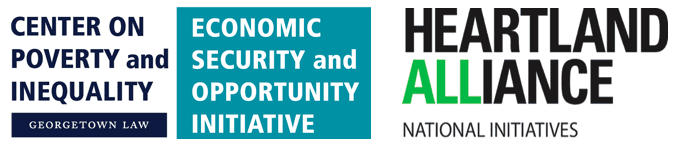 CENTER ON POVERTY and INEQUALITY

GEORGETOWN LAW

ECONOMIC SECURITY and OPPORTUNITY INITIATIVE

HEARTLAND ALLIANCE

NATIONAL INITIATIVES